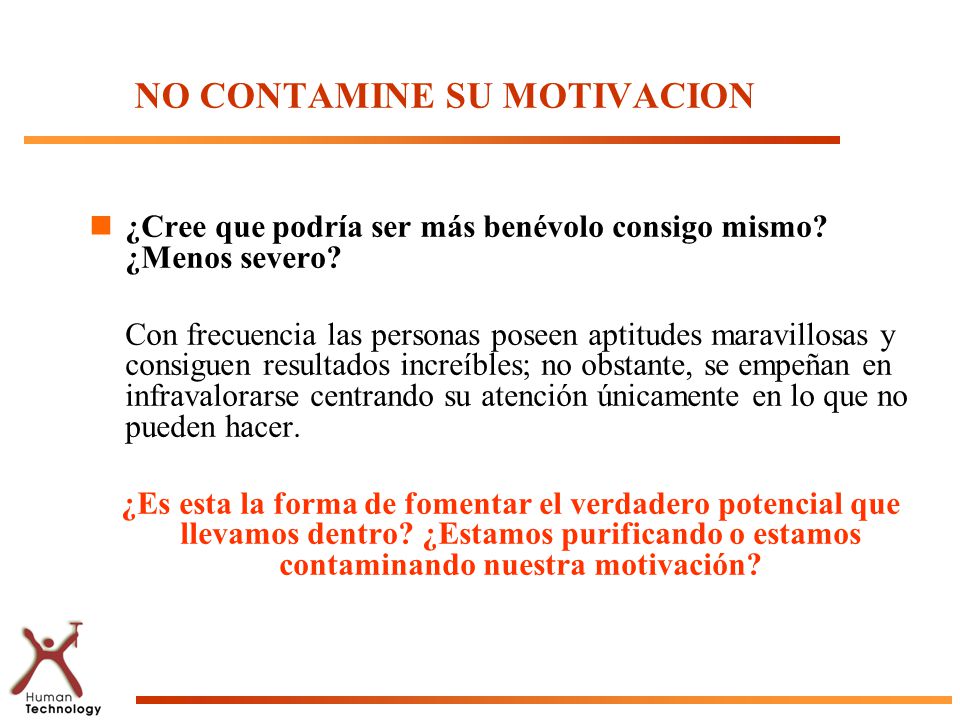 NO CONTAMINE SU MOTIVACION

¿Cree que podría ser más benévolo consigo mismo? ¿Menos severo?

Con frecuencia las personas poseen aptitudes maravillosas y consiguen resultados increíbles; no obstante, se empeñan en infravalorarse centrando su atención únicamente en lo que no pueden hacer.

¿Es esta la forma de fomentar el verdadero potencial que llevamos dentro? ¿Estamos purificando o estamos contaminando nuestra motivación?

Human Technology